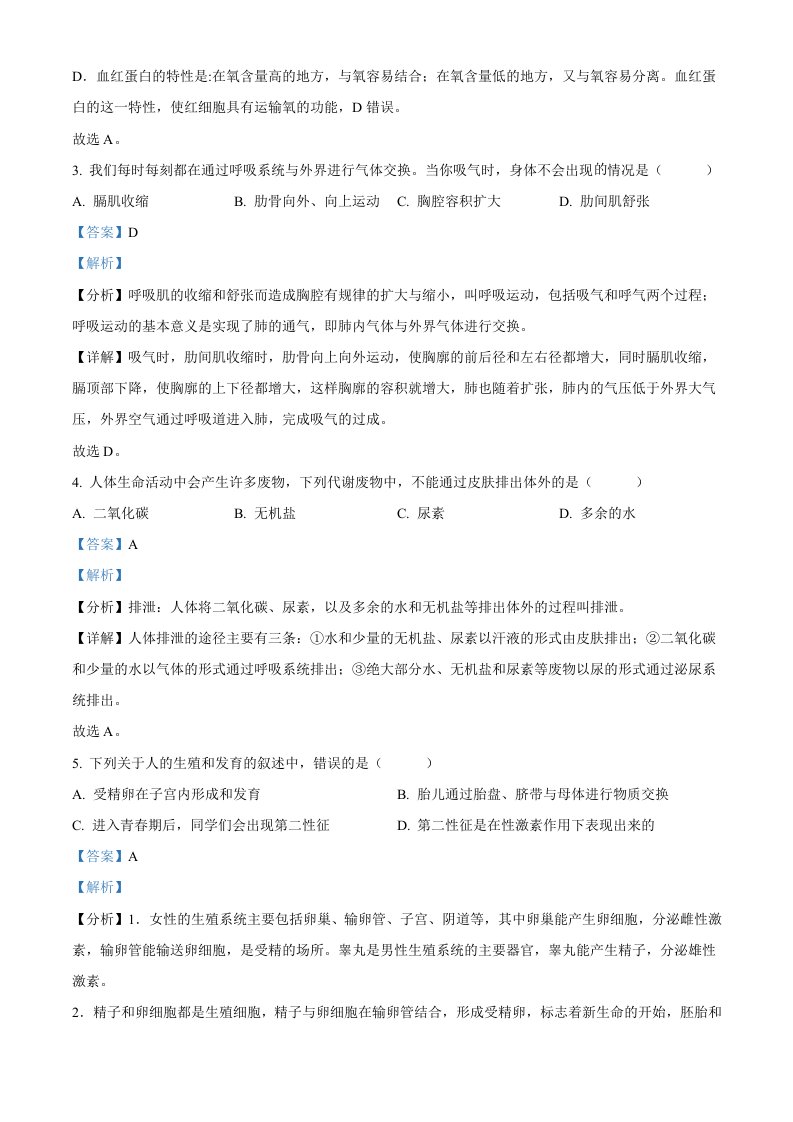 D. 血红蛋白的特性是:在氧含量高的地方，与氧容易结合；在氧含量低的地方，又与氧容易分离。血红蛋白的这一特性，使红细胞具有运输氧的功能，D 错误。

故选 A。

3. 我们每时每刻都在通过呼吸系统与外界进行气体交换。当你吸气时，身体不会出现的情况是（　　）

A. 膈肌收缩　　B. 肋骨向外、向上运动　　C. 胸腔容积扩大　　D. 肋间肌舒张

【答案】D

【解析】

【分析】呼吸肌的收缩和舒张而造成胸腔有规律的扩大与缩小，叫呼吸运动，包括吸气和呼气两个过程；呼吸运动的基本意义是实现了肺的通气，即肺内气体与外界气体进行交换。

【详解】吸气时，肋间肌收缩时，肋骨向上向外运动，使胸廓的前后径和左右径都增大，同时膈肌收缩，膈顶部下降，使胸廓的上下径都增大，这样胸廓的容积就增大，肺也随着扩张，肺内的气压低于外界大气压，外界空气通过呼吸道进入肺，完成吸气的过成。

故选 D。

4. 人体生命活动中会产生许多废物，下列代谢废物中，不能通过皮肤排出体外的是（　　）

A. 二氧化碳　　B. 无机盐　　C. 尿素　　D. 多余的水

【答案】A

【解析】

【分析】排泄：人体将二氧化碳、尿素，以及多余的水和无机盐等排出体外的过程叫排泄。

【详解】人体排泄的途径主要有三条：①水和少量的无机盐、尿素以汗液的形式由皮肤排出；②二氧化碳和少量的水以气体的形式通过呼吸系统排出；③绝大部分水、无机盐和尿素等废物以尿的形式通过泌尿系统排出。

故选 A。

5. 下列关于人的生殖和发育的叙述中，错误的是（　　）

A. 受精卵在子宫内形成和发育　　B. 胎儿通过胎盘、脐带与母体进行物质交换

C. 进入青春期后，同学们会出现第二性征　　D. 第二性征是在性激素作用下表现出来的

【答案】A

【解析】

【分析】1．女性的生殖系统主要包括卵巢、输卵管、子宫、阴道等，其中卵巢能产生卵细胞，分泌雌性激素，输卵管能输送卵细胞，是受精的场所。睾丸是男性生殖系统的主要器官，睾丸能产生精子，分泌雄性激素。

2．精子和卵细胞都是生殖细胞，精子与卵细胞在输卵管结合，形成受精卵，标志着新生命的开始，胚胎和